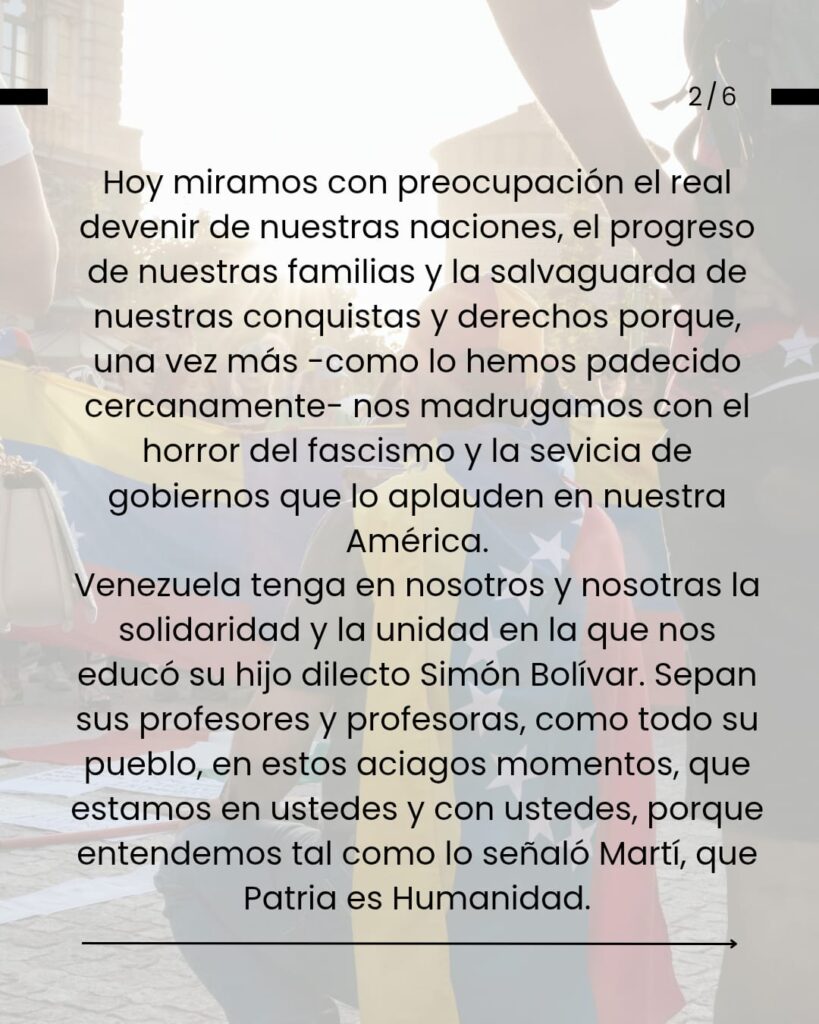 2/6

Hoy miramos con preocupación el real devenir de nuestras naciones, el progreso de nuestras familias y la salvaguarda de nuestras conquistas y derechos porque, una vez más -como lo hemos padecido cercanamente- nos madrugamos con el horror del fascismo y la sevicia de gobiernos que lo aplauden en nuestra América.

Venezuela tenga en nosotros y nosotras la solidaridad y la unidad en la que nos educó su hijo dilecto Simón Bolívar. Sepan sus profesores y profesoras, como todo su pueblo, en estos aciagos momentos, que estamos en ustedes y con ustedes, porque entendemos tal como lo señaló Martí, que Patria es Humanidad.